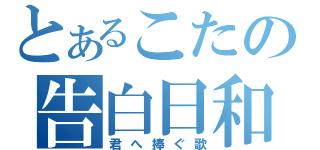 とあるこたの
告白日和
君へ捧ぐ歌